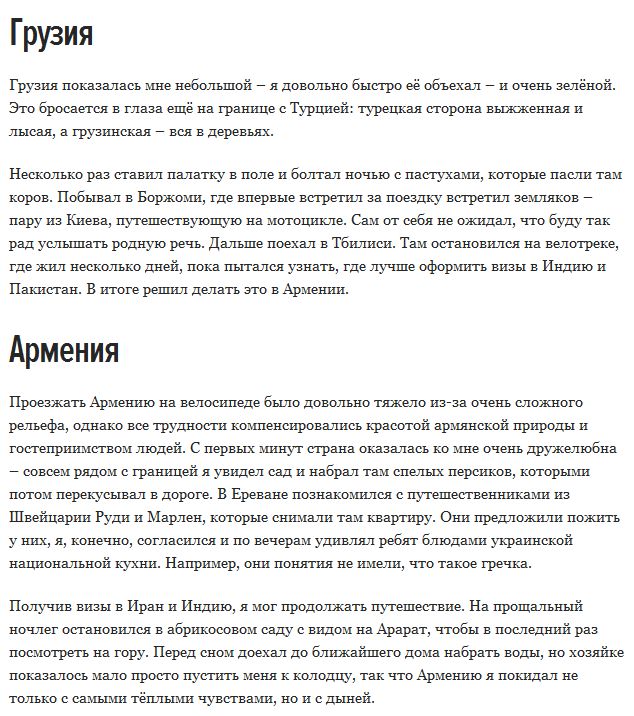 Грузия

Грузия показалась мне небольшой – я довольно быстро её объехал – и очень зелёной. Это бросается в глаза ещё на границе с Турцией: турецкая сторона выжженная и лысая, а грузинская – вся в деревьях.

Несколько раз ставил палатку в поле и болтал ночью с пастухами, которые пасли там коров. Побывал в Боржоми, где впервые встретил за поездку встретил земляков – пару из Киева, путешествующую на мотоцикле. Сам от себя не ожидал, что буду так рад услышать родную речь. Дальше поехал в Тбилиси. Там остановился на велотреке, где жил несколько дней, пока пытался узнать, где лучше оформить визы в Индию и Пакистан. В итоге решил делать это в Армении.

Армения

Проезжать Армению на велосипеде было довольно тяжело из-за очень сложного рельефа, однако все трудности компенсировались красотой армянской природы и гостеприимством людей. С первых минут страна оказалась ко мне очень дружелюбна – совсем рядом с границей я увидел сад и набрал там спелых персиков, которыми потом перекусывал в дороге. В Ереване познакомился с путешественниками из Швейцарии Руди и Марлен, которые снимали там квартиру. Они предложили пожить у них, я, конечно, согласился и по вечерам удивлял ребят блюдами украинской национальной кухни. Например, они понятия не имели, что такое гречка.

Получив визы в Иран и Индию, я мог продолжать путешествие. На прощальный ночлег остановился в абрикосовом саду с видом на Арарат, чтобы в последний раз посмотреть на гору. Перед сном доехал до ближайшего дома набрать воды, но хозяйке показалось мало просто пустить меня к колодцу, так что Армению я покидал не только с самыми тёплыми чувствами, но и с дыней.